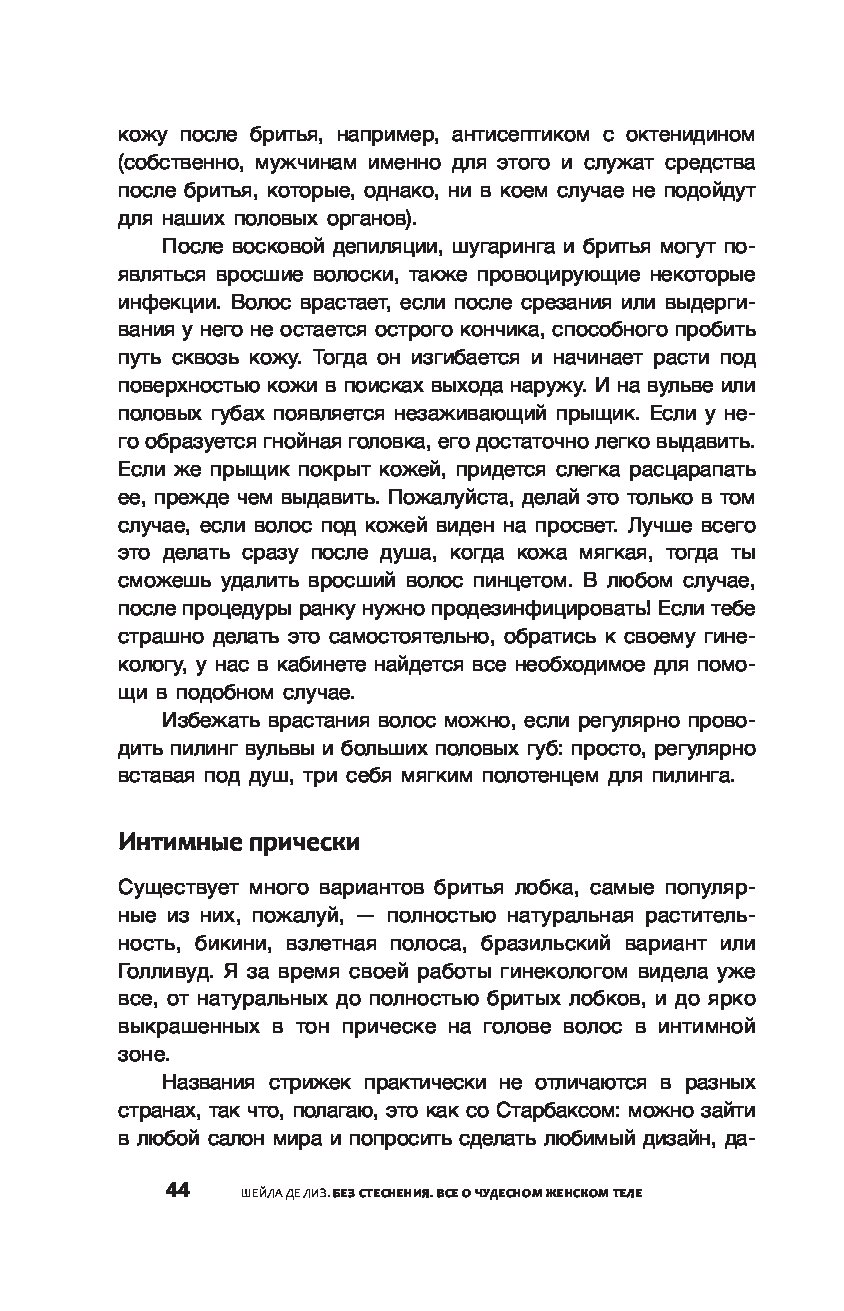 кожу после бритья, например, антисептиком с октенидином (собственно, мужчинам именно для этого и служат средства после бритья, которые, однако, ни в коем случае не подойдут для наших половых органов).

После восковой депиляции, шугаринга и бритья могут появляться вросшие волоски, также провоцирующие некоторые инфекции. Волос врастает, если после срезания или выдергивания у него не остается острого кончика, способного пробить путь сквозь кожу. Тогда он изгибается и начинает расти под поверхностью кожи в поисках выхода наружу. И на вульве или половых губах появляется незаживающий прыщик. Если у него образуется гнойная головка, его достаточно легко выдавить. Если же прыщик покрыт кожей, придется слегка расцарапать ее, прежде чем выдавить. Пожалуйста, делай это только в том случае, если волос под кожей виден на просвет. Лучше всего это делать сразу после душа, когда кожа мягкая, тогда ты сможешь удалить вросший волос пинцетом. В любом случае, после процедуры ранку нужно продезинфицировать! Если тебе страшно делать это самостоятельно, обратись к своему гинекологу, у нас в кабинете найдется все необходимое для помощи в подобном случае.

Избежать врастания волос можно, если регулярно проводить пилинг вульвы и больших половых губ: просто, регулярно вставая под душ, три себя мягким полотенцем для пилинга.

Интимные прически

Существует много вариантов бритья лобка, самые популярные из них, пожалуй, — полностью натуральная растительность, бикини, взлетная полоса, бразильский вариант или Голливуд. Я за время своей работы гинекологом видела уже все, от натуральных до полностью бритых лобков, и до ярко выкрашенных в тон прическе на голове волос в интимной зоне.

Названия стрижек практически не отличаются в разных странах, так что, полагаю, это как со Старбаксом: можно зайти в любой салон мира и попросить сделать любимый дизайн, да-

44 ШЕЙЛА ДЕ ЛИЗ. БЕЗ СТЕСНЕНИЯ. ВСЕ О ЧУДЕСНОМ ЖЕНСКОМ ТЕЛЕ